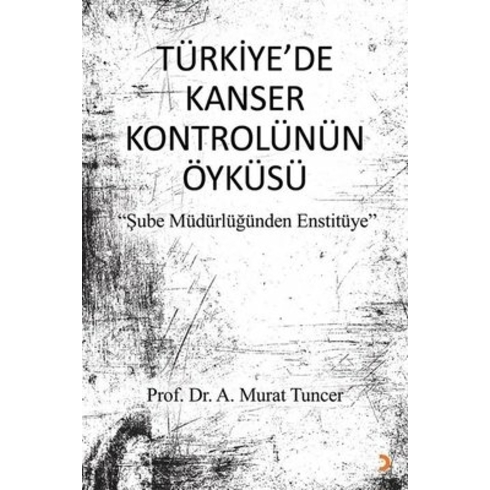 TÜRKİYE'DE KANSER KONTROLÜNÜN ÖYKÜSÜ

"Şube Müdürlüğünden Enstitüye"

Prof. Dr. A. Murat Tuncer